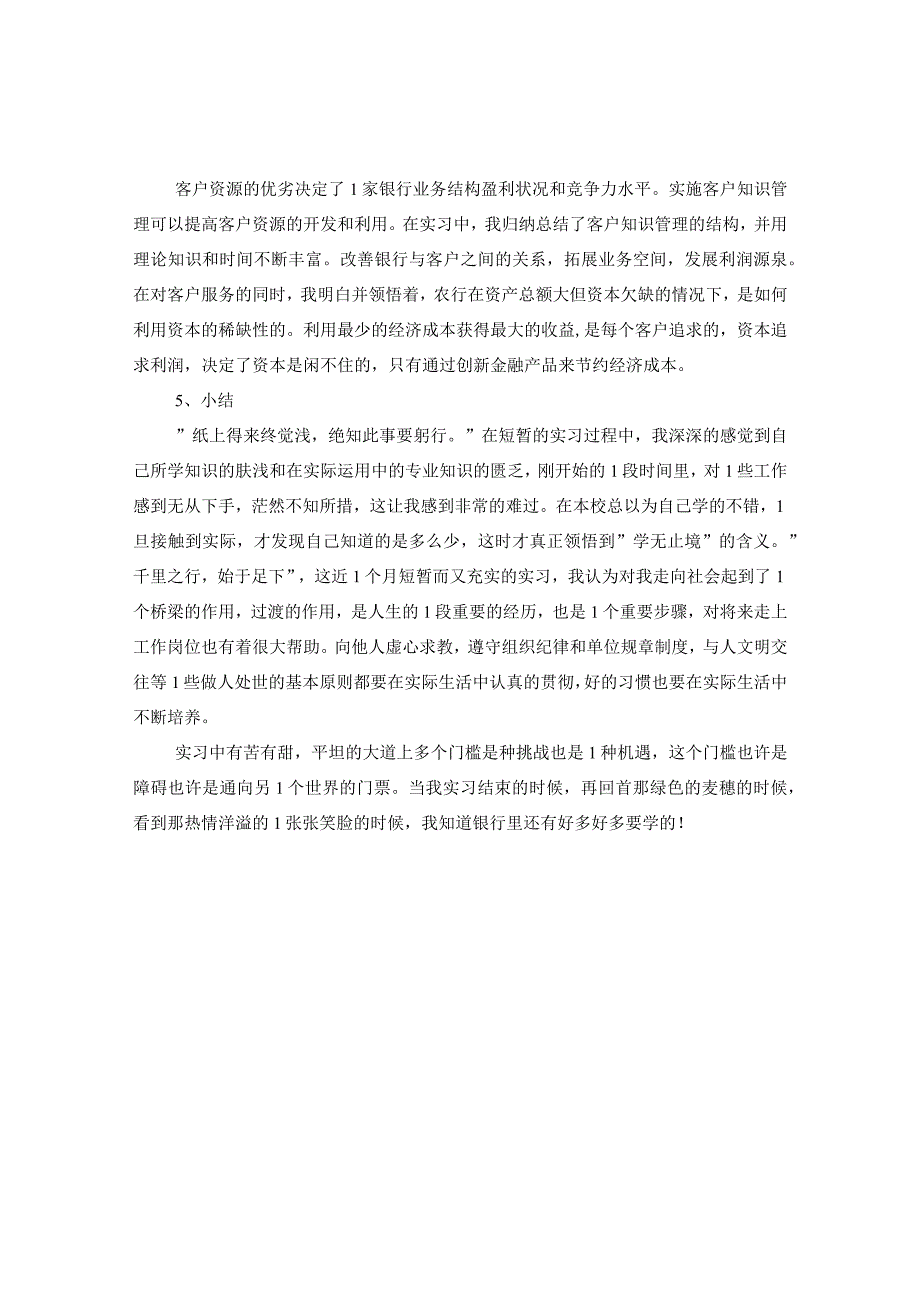 客户资源的优劣决定了1家银行业务结构盈利状况和竞争力水平。实施客户知识管理可以提高客户资源的开发和利用。在实习中，我归纳总结了客户知识管理的结构，并用理论知识和时间不断丰富。改善银行与客户之间的关系，拓展业务空间，发展利润源泉。在对客户服务的同时，我明白并领悟着，农行在资产总额大但资本欠缺的情况下，是如何利用资本的稀缺性的。利用最少的经济成本获得最大的收益，是每个客户追求的，资本追求利润，决定了资本是闲不住的，只有通过创新金融产品来节约经济成本。

5、小结

”纸上得来终觉浅，绝知此事要躬行。”在短暂的实习过程中，我深深的感觉到自己所学知识的肤浅和在实际运用中的专业知识的匮乏，刚开始的1段时间里，对1些工作感到无从下手，茫然不知所措，这让我感到非常的难过。在本校总以为自己学的不错，1旦接触到实际，才发现自己知道的是多么少，这时才真正领悟到”学无止境”的含义。”千里之行，始于足下”，这近1个月短暂而又充实的实习，我认为对我走向社会起到了1个桥梁的作用，过渡的作用，是人生的1段重要的经历，也是1个重要步骤，对将来走上工作岗位也有着很大帮助。向他人虚心求教，遵守组织纪律和单位规章制度，与人文明交往等1些做人处世的基本原则都要在实际生活中认真的贯彻，好的习惯也要在实际生活中不断培养。

实习中有苦有甜，平坦的大道上多个门槛是种挑战也是1种机遇，这个门槛也许是障碍也许是通向另1个世界的门票。当我实习结束的时候，再回首那绿色的麦穗的时候，看到那热情洋溢的1张张笑脸的时候，我知道银行里还有好多好多要学的！